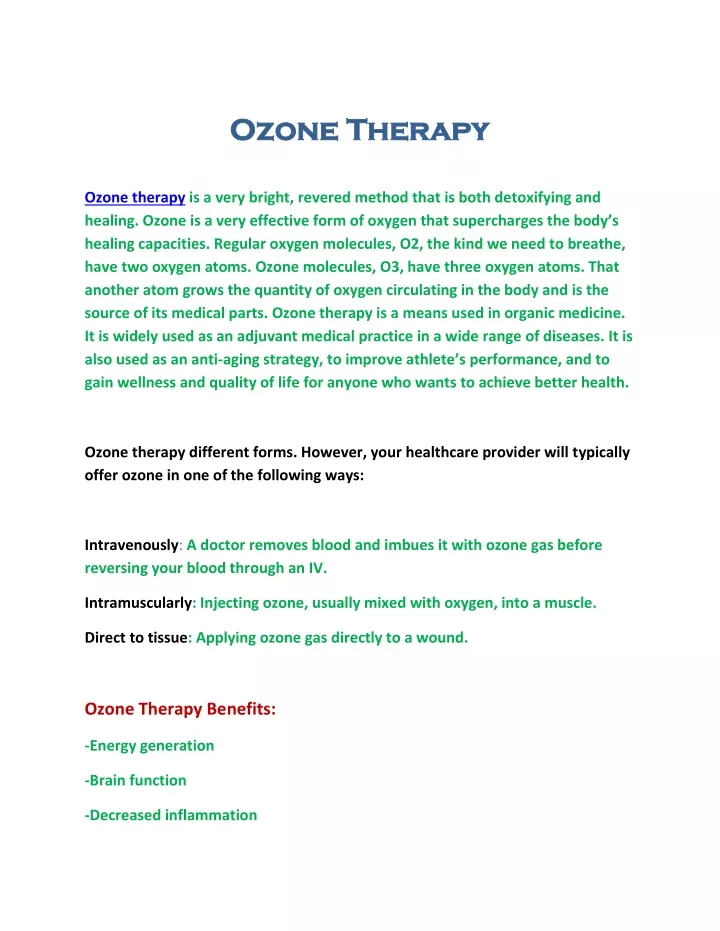 Ozone Therapy

Ozone therapy is a very bright, revered method that is both detoxifying and healing. Ozone is a very effective form of oxygen that supercharges the body's healing capacities. Regular oxygen molecules, O2, the kind we need to breathe, have two oxygen atoms. Ozone molecules, O3, have three oxygen atoms. That another atom grows the quantity of oxygen circulating in the body and is the source of its medical parts. Ozone therapy is a means used in organic medicine. It is widely used as an adjuvant medical practice in a wide range of diseases. It is also used as an anti-aging strategy, to improve athlete's performance, and to gain wellness and quality of life for anyone who wants to achieve better health.

Ozone therapy different forms. However, your healthcare provider will typically offer ozone in one of the following ways:

Intravenously: A doctor removes blood and imbues it with ozone gas before reversing your blood through an IV.

Intramuscularly: Injecting ozone, usually mixed with oxygen, into a muscle.

Direct to tissue: Applying ozone gas directly to a wound.

Ozone Therapy Benefits:

-Energy generation

-Brain function

-Decreased inflammation